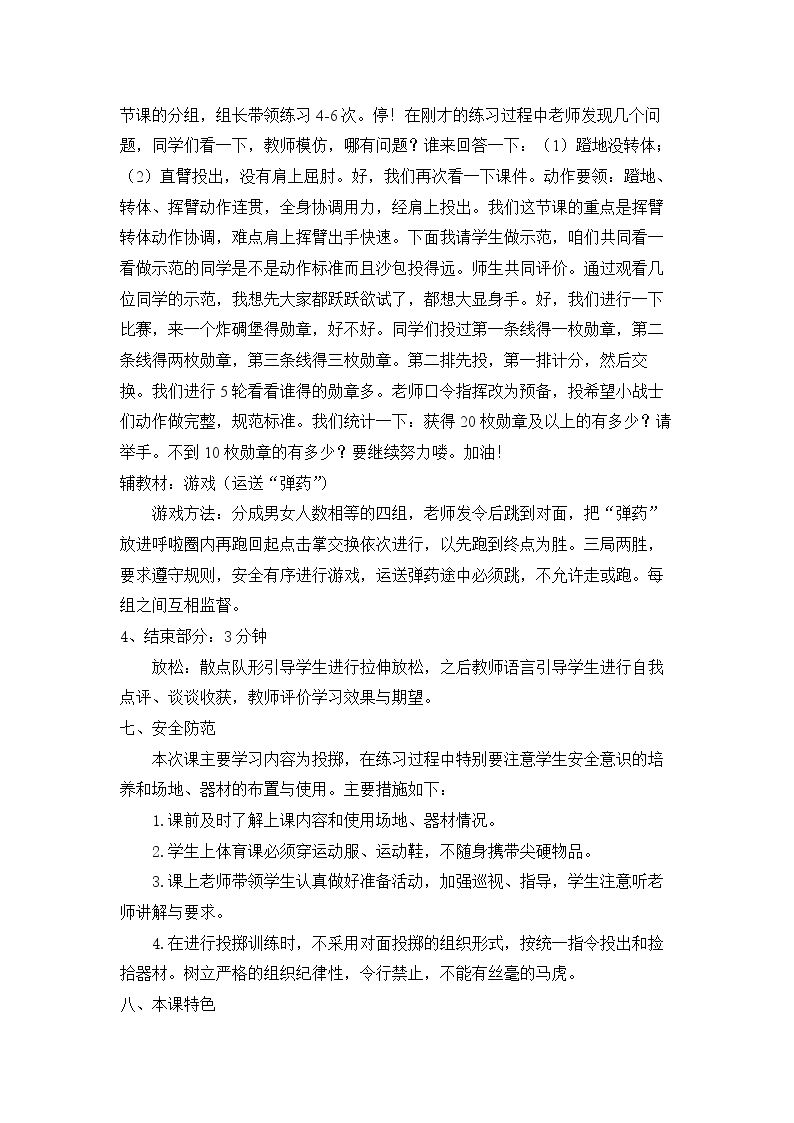 节课的分组，组长带领练习4-6次。停！在刚才的练习过程中老师发现几个问题，同学们看一下，教师模仿，哪有问题？谁来回答一下：（1）蹬地没转体；（2）直臂投出，没有肩上屈肘。好，我们再次看一下课件。动作要领：蹬地、转体、挥臂动作连贯，全身协调用力，经肩上投出。我们这节课的重点是挥臂转体动作协调，难点肩上挥臂出手快速。下面我请学生做示范，咱们共同看一看做示范的同学是不是动作标准而且沙包投得远。师生共同评价。通过观看几位同学的示范，我想先大家都跃跃欲试了，都想大显身手。好，我们进行一下比赛，来一个炸碉堡得勋章，好不好。同学们投过第一条线得一枚勋章，第二条线得两枚勋章，第三条线得三枚勋章。第二排先投，第一排计分，然后交换。我们进行5轮看看谁得的勋章多。老师口令指挥改为预备，投希望小战士们动作做完整，规范标准。我们统计一下：获得20枚勋章及以上的有多少？请举手。不到10枚勋章的有多少？要继续努力喽。加油！

辅教材：游戏（运送“弹药”）

游戏方法：分成男女人数相等的四组，老师发令后跳到对面，把“弹药”放进呼啦圈内再跑回起点击掌交换依次进行，以先跑到终点为胜。三局两胜，要求遵守规则，安全有序进行游戏，运送弹药途中必须跳，不允许走或跑。每组之间互相监督。

4、结束部分：3分钟

放松：散点队形引导学生进行拉伸放松，之后教师语言引导学生进行自我点评、谈谈收获，教师评价学习效果与期望。

七、安全防范

本次课主要学习内容为投掷，在练习过程中特别要注意学生安全意识的培养和场地、器材的布置与使用。主要措施如下：

1.课前及时了解上课内容和使用场地、器材情况。

2.学生上体育课必须穿运动服、运动鞋，不随身携带尖硬物品。

3.课上老师带领学生认真做好准备活动，加强巡视、指导，学生注意听老师讲解与要求。

4.在进行投掷训练时，不采用对面投掷的组织形式，按统一指令投出和捡拾器材。树立严格的组织纪律性，令行禁止，不能有丝毫的马虎。

八、本课特色